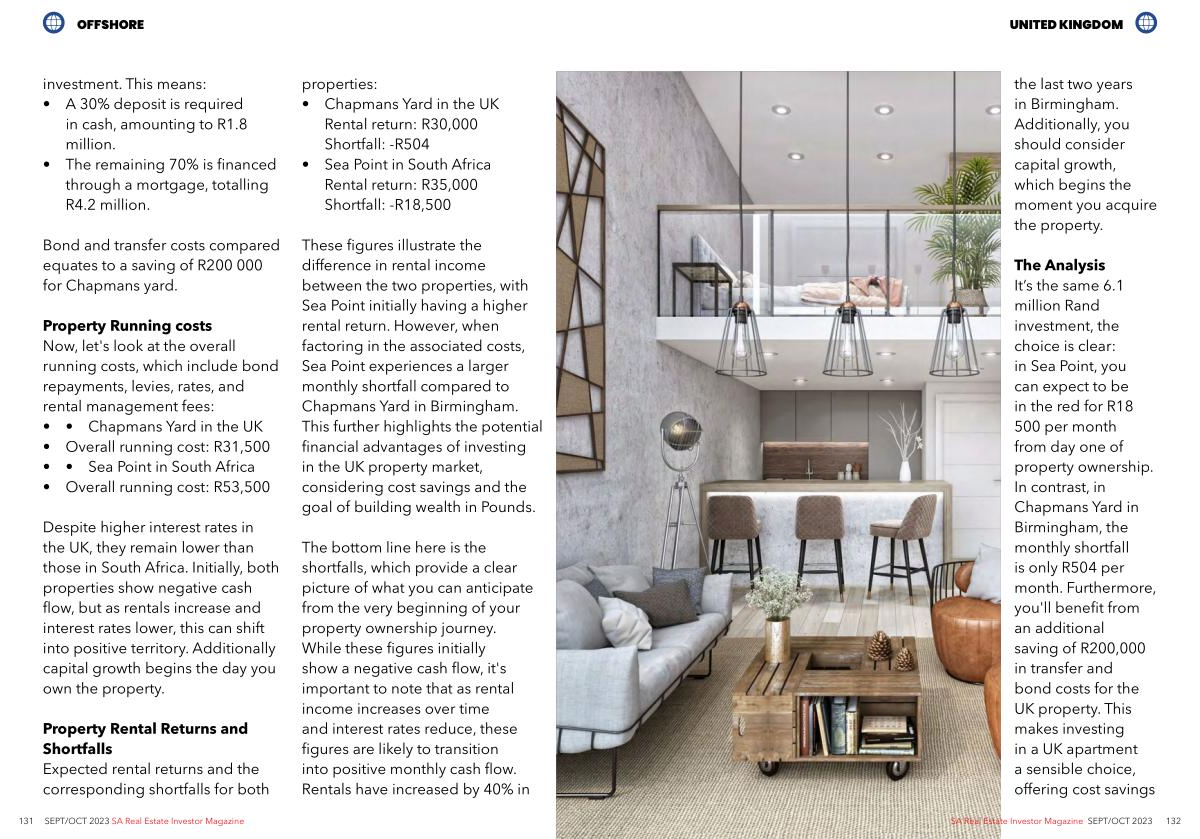 OFFSHORE

UNITED KINGDOM

investment. This means:
• A 30% deposit is required in cash, amounting to R1.8 million.
• The remaining 70% is financed through a mortgage, totalling R4.2 million.

Bond and transfer costs compared equates to a saving of R200 000 for Chapmans yard.

**Property Running costs**
Now, let's look at the overall running costs, which include bond repayments, levies, rates, and rental management fees:
• • Chapmans Yard in the UK
• Overall running cost: R31,500
• • Sea Point in South Africa
• Overall running cost: R53,500

Despite higher interest rates in the UK, they remain lower than those in South Africa. Initially, both properties show negative cash flow, but as rentals increase and interest rates lower, this can shift into positive territory. Additionally capital growth begins the day you own the property.

**Property Rental Returns and Shortfalls**
Expected rental returns and the corresponding shortfalls for both properties:
• Chapmans Yard in the UK
Rental return: R30,000
Shortfall: -R504
• Sea Point in South Africa
Rental return: R35,000
Shortfall: -R18,500

These figures illustrate the difference in rental income between the two properties, with Sea Point initially having a higher rental return. However, when factoring in the associated costs, Sea Point experiences a larger monthly shortfall compared to Chapmans Yard in Birmingham. This further highlights the potential financial advantages of investing in the UK property market, considering cost savings and the goal of building wealth in Pounds.

The bottom line here is the shortfalls, which provide a clear picture of what you can anticipate from the very beginning of your property ownership journey. While these figures initially show a negative cash flow, it's important to note that as rental income increases over time and interest rates reduce, these figures are likely to transition into positive monthly cash flow. Rentals have increased by 40% in the last two years in Birmingham. Additionally, you should consider capital growth, which begins the moment you acquire the property.

**The Analysis**
It's the same 6.1 million Rand investment, the choice is clear: in Sea Point, you can expect to be in the red for R18 500 per month from day one of property ownership. In contrast, in Chapmans Yard in Birmingham, the monthly shortfall is only R504 per month. Furthermore, you'll benefit from an additional saving of R200,000 in transfer and bond costs for the UK property. This makes investing in a UK apartment a sensible choice, offering cost savings

131 SEPT/OCT 2023 SA Real Estate Investor Magazine

SA Real Estate Investor Magazine SEPT/OCT 2023 132